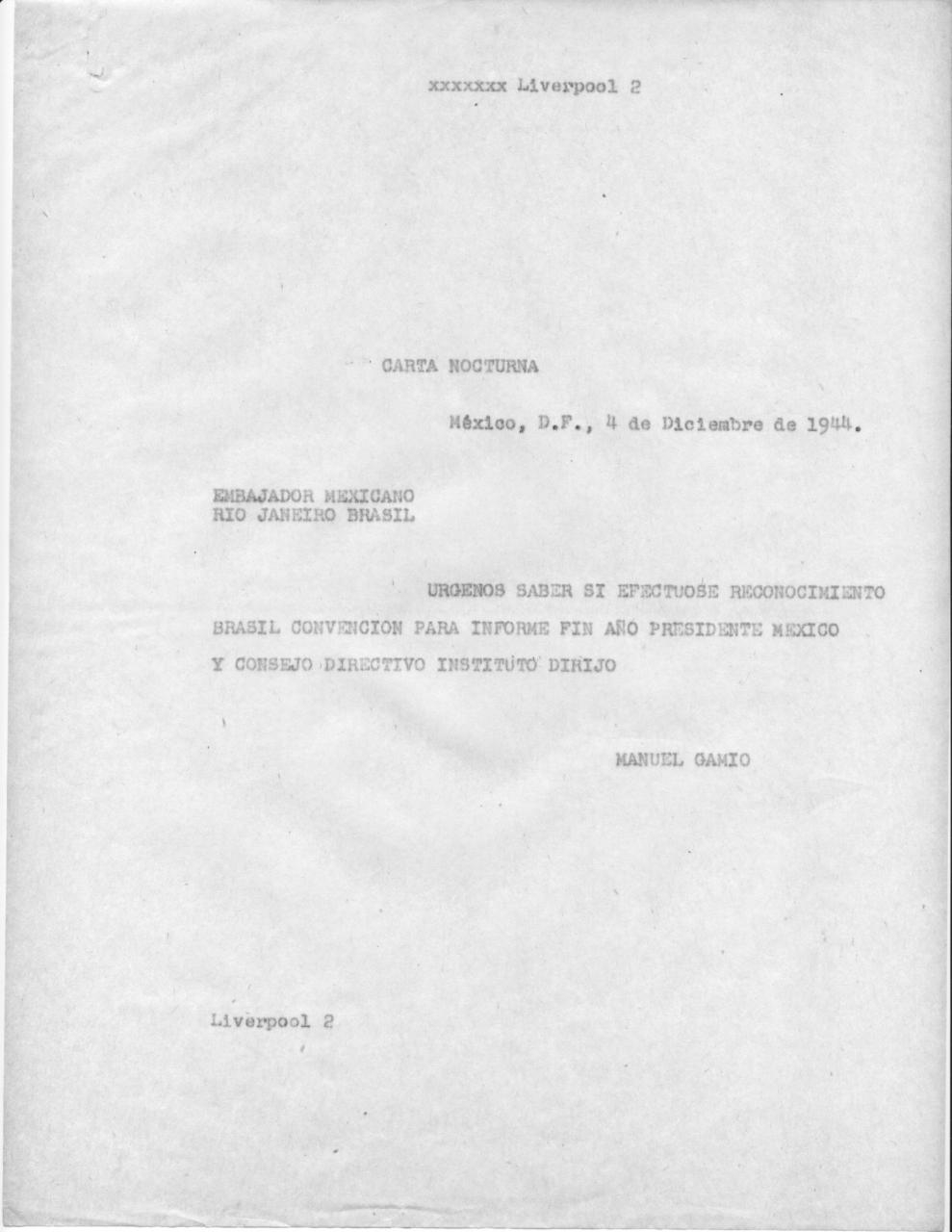 xxxxxxx Liverpool 2

CARTA NOCTURNA

México, D.F., 4 de Diciembre de 1944.

EMBAJADOR MEXICANO
RIO JANEIRO BRASIL

URGENOS SABER SI EFECTUOSE RECONOCIMIENTO BRASIL CONVENCION PARA INFORME FIN AÑO PRESIDENTE MEXICO Y CONSEJO DIRECTIVO INSTITUTO DIRIJO

MANUEL GAMIO

Liverpool 2